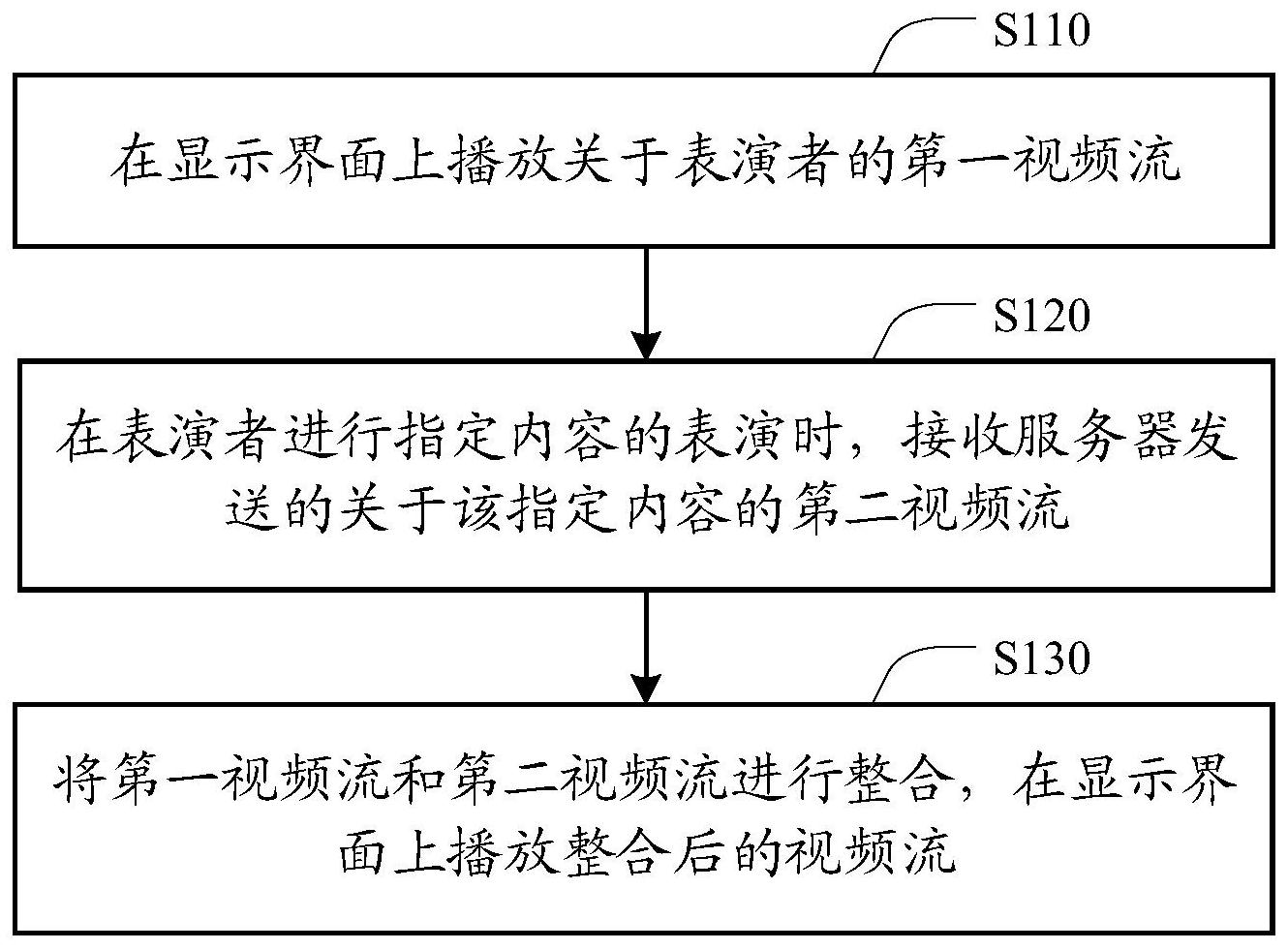 S110

在显示界面上播放关于表演者的第一视频流

S120

在表演者进行指定内容的表演时，接收服务器发送的关于该指定内容的第二视频流

S130

将第一视频流和第二视频流进行整合，在显示界面上播放整合后的视频流